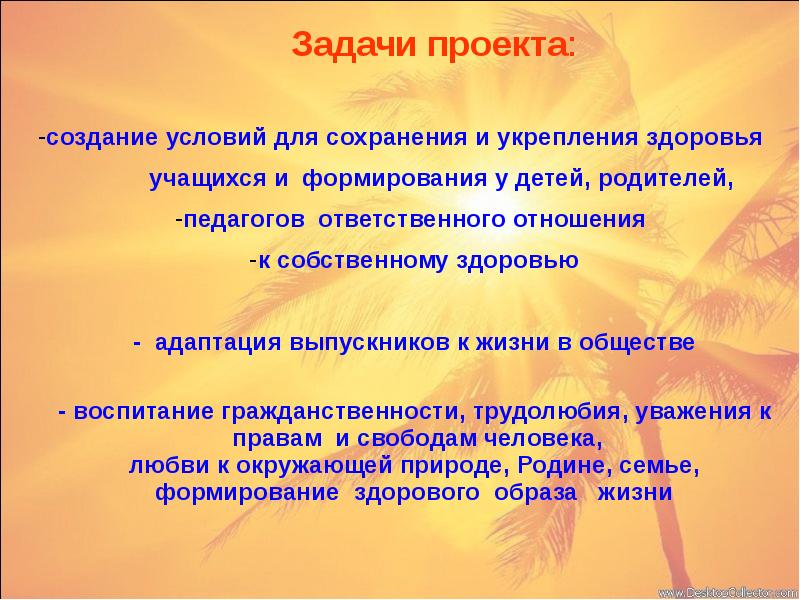 Задачи проекта:

-создание условий для сохранения и укрепления здоровья учащихся и формирования у детей, родителей,
-педагогов ответственного отношения
-к собственному здоровью

- адаптация выпускников к жизни в обществе

- воспитание гражданственности, трудолюбия, уважения к правам и свободам человека,
любви к окружающей природе, Родине, семье,
формирование здорового образа жизни

www.DesktopCollector.com